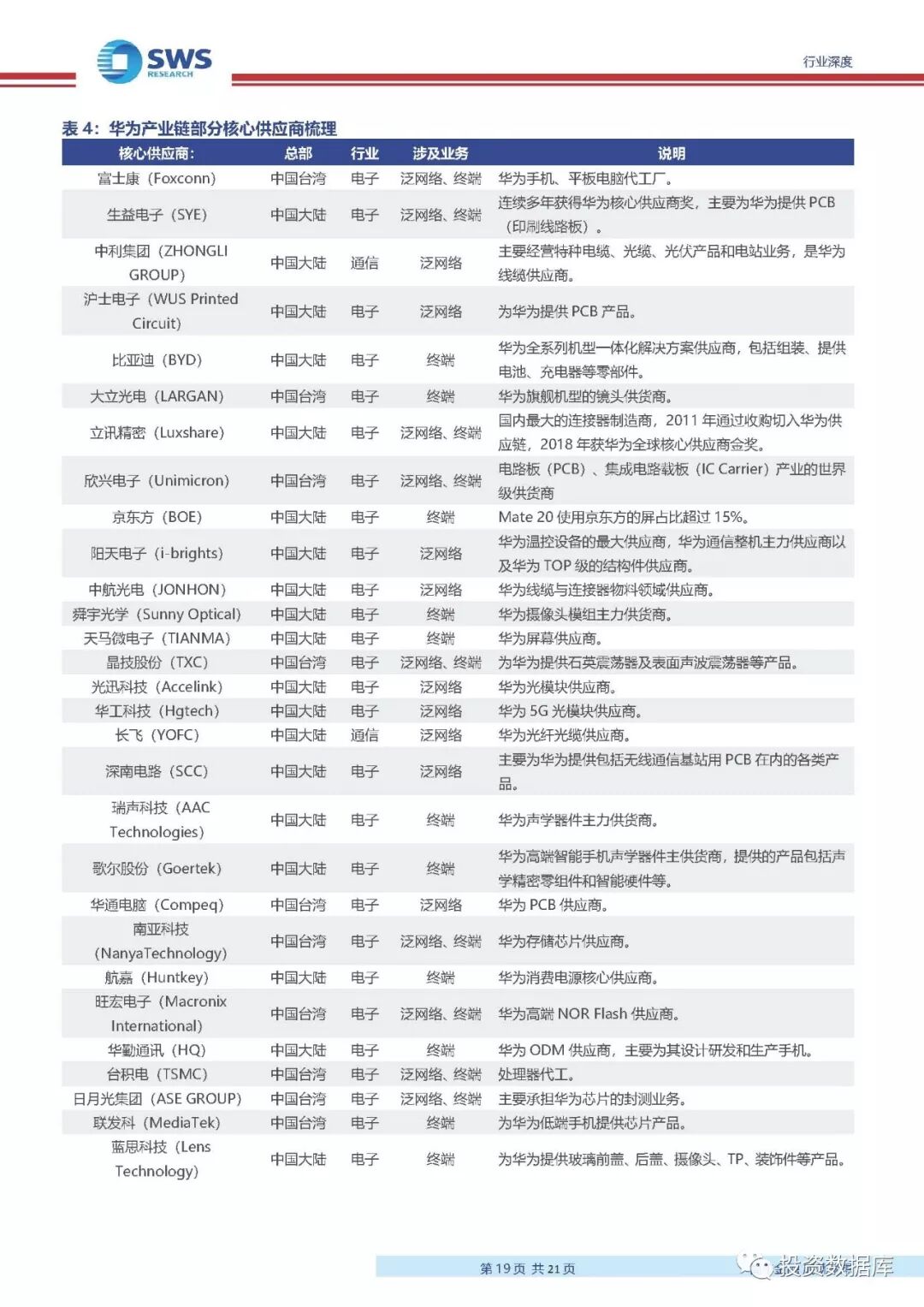 SWS RESEARCH

行业深度

表 4：华为产业链部分核心供应商梳理

| 核心供应商： | 总部 | 行业 | 涉及业务 | 说明 |
|---|---|---|---|---|
| 富士康（Foxconn） | 中国台湾 | 电子 | 泛网络、终端 | 华为手机、平板电脑代工厂。 |
| 生益电子（SYE） | 中国大陆 | 电子 | 泛网络、终端 | 连续多年获得华为核心供应商奖，主要为华为提供 PCB（印刷线路板）。 |
| 中利集团（ZHONGLI GROUP） | 中国大陆 | 通信 | 泛网络 | 主要经营特种电缆、光缆、光伏产品和电站业务，是华为线缆供应商。 |
| 沪士电子（WUS Printed Circuit） | 中国大陆 | 电子 | 泛网络 | 为华为提供 PCB 产品。 |
| 比亚迪（BYD） | 中国大陆 | 电子 | 终端 | 华为全系列机型一体化解决方案供应商，包括组装、提供电池、充电器等零部件。 |
| 大立光电（LARGAN） | 中国台湾 | 电子 | 终端 | 华为旗舰机型的镜头供货商。 |
| 立讯精密（Luxshare） | 中国大陆 | 电子 | 泛网络、终端 | 国内最大的连接器制造商，2011 年通过收购切入华为供应链，2018 年获华为全球核心供应商金奖。 |
| 欣兴电子（Unimicron） | 中国台湾 | 电子 | 泛网络、终端 | 电路板（PCB）、集成电路载板（IC Carrier）产业的世界级供货商 |
| 京东方（BOE） | 中国大陆 | 电子 | 终端 | Mate 20 使用京东方的屏占比超过 15%。 |
| 阳天电子（i-brights） | 中国大陆 | 电子 | 泛网络 | 华为温控设备的最大供应商，华为通信整机主力供应商以及华为 TOP 级的结构件供应商。 |
| 中航光电（JONHON） | 中国大陆 | 电子 | 泛网络 | 华为线缆与连接器物料领域供应商。 |
| 舜宇光学（Sunny Optical） | 中国大陆 | 电子 | 终端 | 华为摄像头模组主力供货商。 |
| 天马微电子（TIANMA） | 中国大陆 | 电子 | 终端 | 华为屏幕供应商。 |
| 晶技股份（TXC） | 中国台湾 | 电子 | 泛网络、终端 | 为华为提供石英震荡器及表面声波震荡器等产品。 |
| 光迅科技（Accelink） | 中国大陆 | 电子 | 泛网络 | 华为光模块供应商。 |
| 华工科技（Hgtech） | 中国大陆 | 电子 | 泛网络 | 华为 5G 光模块供应商。 |
| 长飞（YOFC） | 中国大陆 | 通信 | 泛网络 | 华为光纤光缆供应商。 |
| 深南电路（SCC） | 中国大陆 | 电子 | 泛网络 | 主要为华为提供包括无线通信基站用 PCB 在内的各类产品。 |
| 瑞声科技（AAC Technologies） | 中国大陆 | 电子 | 终端 | 华为声学器件主力供货商。 |
| 歌尔股份（Goertek） | 中国大陆 | 电子 | 终端 | 华为高端智能手机声学器件主供货商，提供的产品包括声学精密零组件和智能硬件等。 |
| 华通电脑（Compeq） | 中国台湾 | 电子 | 泛网络 | 华为 PCB 供应商。 |
| 南亚科技（NanyaTechnology） | 中国台湾 | 电子 | 泛网络、终端 | 华为存储芯片供应商。 |
| 航嘉（Huntkey） | 中国大陆 | 电子 | 终端 | 华为消费电源核心供应商。 |
| 旺宏电子（Macronix International） | 中国台湾 | 电子 | 泛网络、终端 | 华为高端 NOR Flash 供应商。 |
| 华勤通讯（HQ） | 中国大陆 | 电子 | 终端 | 华为 ODM 供应商，主要为其设计研发和生产手机。 |
| 台积电（TSMC） | 中国台湾 | 电子 | 泛网络、终端 | 处理器代工。 |
| 日月光集团（ASE GROUP） | 中国台湾 | 电子 | 泛网络、终端 | 主要承担华为芯片的封测业务。 |
| 联发科（MediaTek） | 中国台湾 | 电子 | 终端 | 为华为低端手机提供芯片产品。 |
| 蓝思科技（Lens Technology） | 中国大陆 | 电子 | 终端 | 为华为提供玻璃前盖、后盖、摄像头、TP、装饰件等产品。 |

第 19 页 共 21 页

投资数据库